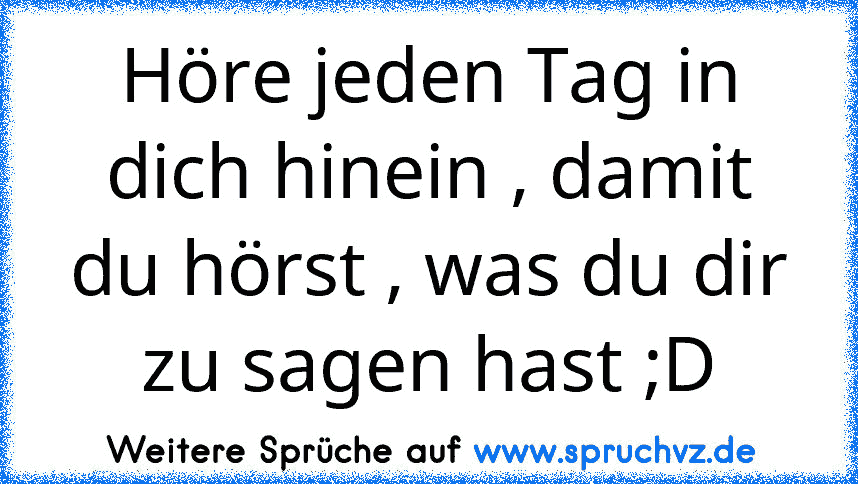 Höre jeden Tag in dich hinein , damit du hörst , was du dir zu sagen hast ;D

Weitere Sprüche auf www.spruchvz.de